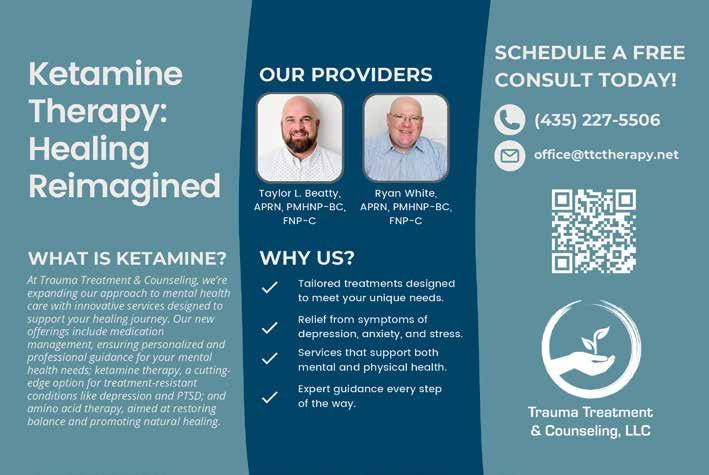 Ketamine Therapy: Healing Reimagined

WHAT IS KETAMINE?

At Trauma Treatment & Counseling, we're expanding our approach to mental health care with innovative services designed to support your healing journey. Our new offerings include medication management, ensuring personalized and professional guidance for your mental health needs; ketamine therapy, a cutting-edge option for treatment-resistant conditions like depression and PTSD; and amino acid therapy, aimed at restoring balance and promoting natural healing.

OUR PROVIDERS

Taylor L. Beatty, APRN, PMHNP-BC, FNP-C

Ryan White, APRN, PMHNP-BC, FNP-C

WHY US?

Tailored treatments designed to meet your unique needs.

Relief from symptoms of depression, anxiety, and stress.

Services that support both mental and physical health.

Expert guidance every step of the way.

SCHEDULE A FREE CONSULT TODAY!

(435) 227-5506

office@ttctherapy.net

Trauma Treatment & Counseling, LLC